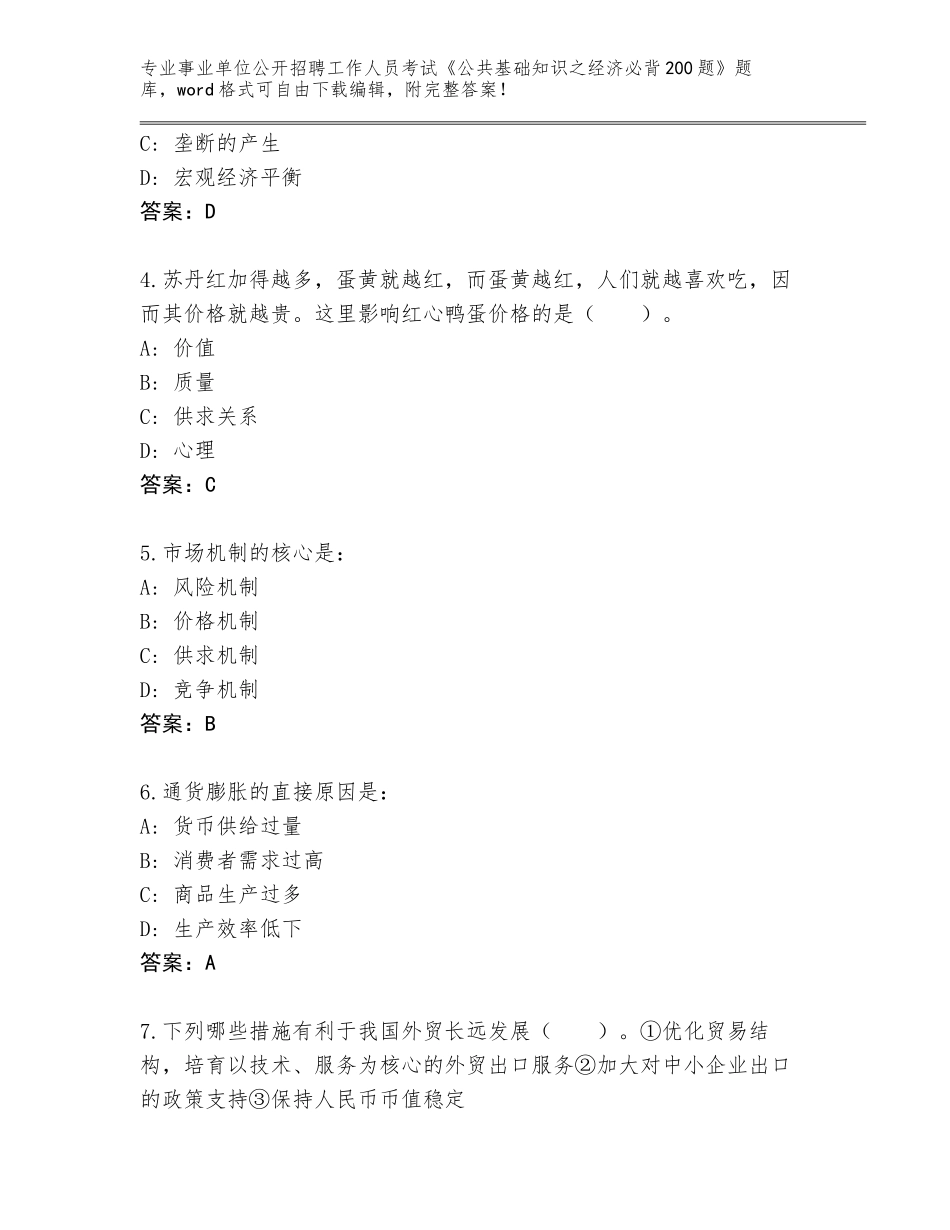 专业事业单位公开招聘工作人员考试《公共基础知识之经济必背200题》题库，word格式可自由下载编辑，附完整答案！

C：垄断的产生
D：宏观经济平衡
答案：D

4.苏丹红加得越多，蛋黄就越红，而蛋黄越红，人们就越喜欢吃，因而其价格就越贵。这里影响红心鸭蛋价格的是（　　）。
A：价值
B：质量
C：供求关系
D：心理
答案：C

5.市场机制的核心是：
A：风险机制
B：价格机制
C：供求机制
D：竞争机制
答案：B

6.通货膨胀的直接原因是：
A：货币供给过量
B：消费者需求过高
C：商品生产过多
D：生产效率低下
答案：A

7.下列哪些措施有利于我国外贸长远发展（　　）。①优化贸易结构，培育以技术、服务为核心的外贸出口服务②加大对中小企业出口的政策支持③保持人民币币值稳定